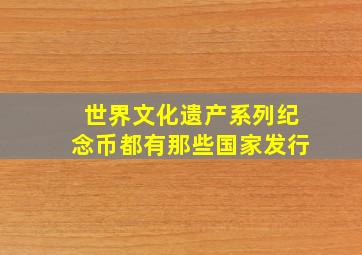 世界文化遗产系列纪念币都有那些国家发行